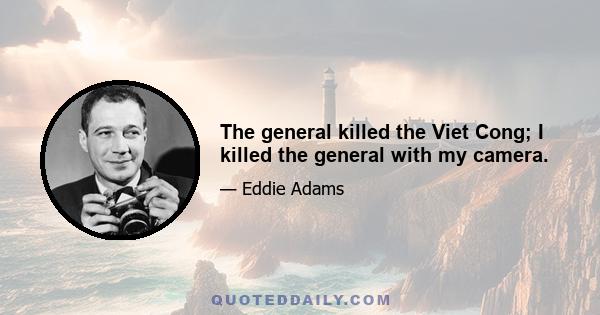 The general killed the Viet Cong; I killed the general with my camera.

— Eddie Adams

QUOTEDDAILY.COM